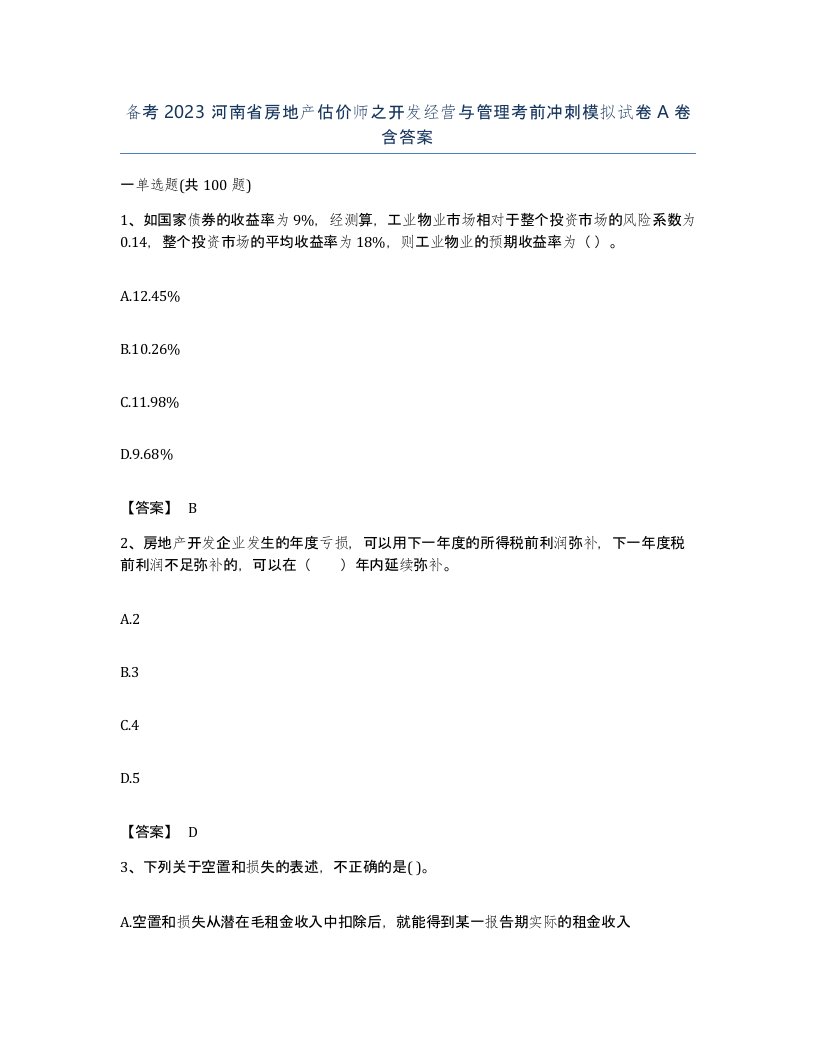 备考 2023 河南省房地产估价师之开发经营与管理考前冲刺模拟试卷 A 卷含答案

一单选题(共 100 题)

1、如国家债券的收益率为 9%，经测算，工业物业市场相对于整个投资市场的风险系数为 0.14，整个投资市场的平均收益率为 18%，则工业物业的预期收益率为（ ）。

A.12.45%

B.10.26%

C.11.98%

D.9.68%

【答案】 B

2、房地产开发企业发生的年度亏损，可以用下一年度的所得税前利润弥补，下一年度税前利润不足弥补的，可以在（　　）年内延续弥补。

A.2

B.3

C.4

D.5

【答案】 D

3、下列关于空置和损失的表述，不正确的是( )。

A.空置和损失从潜在毛租金收入中扣除后，就能得到某一报告期实际的租金收入